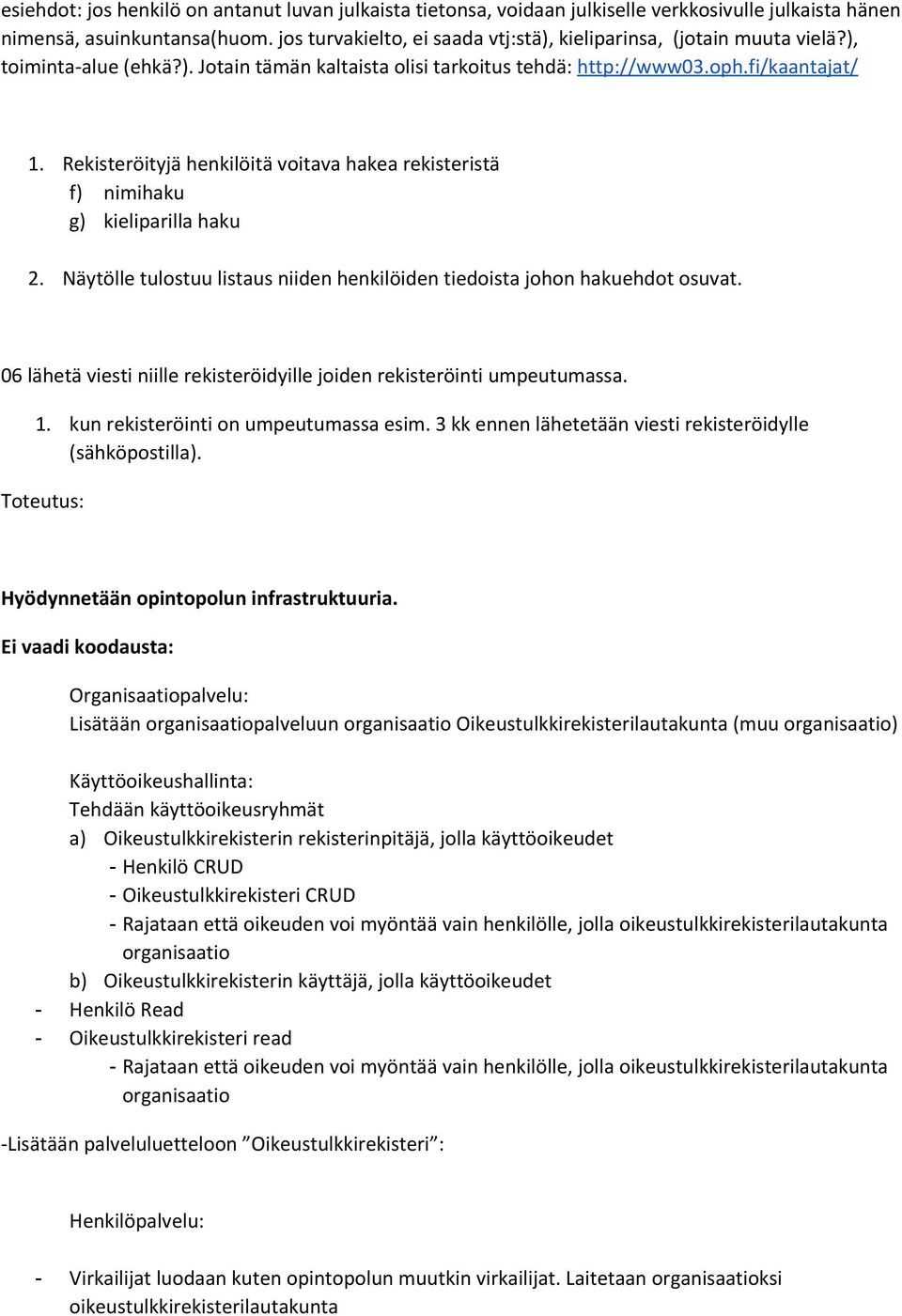 esiehdot: jos henkilö on antanut luvan julkaista tietonsa, voidaan julkiselle verkkosivulle julkaista hänen nimensä, asuinkuntansa(huom. jos turvakielto, ei saada vtj:stä), kieliparinsa, (jotain muuta vielä?), toiminta-alue (ehkä?). Jotain tämän kaltaista olisi tarkoitus tehdä: http://www03.oph.fi/kaantajat/

1. Rekisteröityjä henkilöitä voitava hakea rekisteristä
f) nimihaku
g) kieliparilla haku

2. Näytölle tulostuu listaus niiden henkilöiden tiedoista johon hakuehdot osuvat.

06 lähetä viesti niille rekisteröidyille joiden rekisteröinti umpeutumassa.

1. kun rekisteröinti on umpeutumassa esim. 3 kk ennen lähetetään viesti rekisteröidylle (sähköpostilla).

Toteutus:

Hyödynnetään opintopolun infrastruktuuria.

Ei vaadi koodausta:

Organisaatiopalvelu:
Lisätään organisaatiopalveluun organisaatio Oikeustulkkirekisterilautakunta (muu organisaatio)

Käyttöoikeushallinta:
Tehdään käyttöoikeusryhmät
a) Oikeustulkkirekisterin rekisterinpitäjä, jolla käyttöoikeudet
- Henkilö CRUD
- Oikeustulkkirekisteri CRUD
- Rajataan että oikeuden voi myöntää vain henkilölle, jolla oikeustulkkirekisterilautakunta organisaatio
b) Oikeustulkkirekisterin käyttäjä, jolla käyttöoikeudet
- Henkilö Read
- Oikeustulkkirekisteri read
- Rajataan että oikeuden voi myöntää vain henkilölle, jolla oikeustulkkirekisterilautakunta organisaatio

-Lisätään palveluluetteloon ”Oikeustulkkirekisteri”:

Henkilöpalvelu:

- Virkailijat luodaan kuten opintopolun muutkin virkailijat. Laitetaan organisaatioksi oikeustulkkirekisterilautakunta